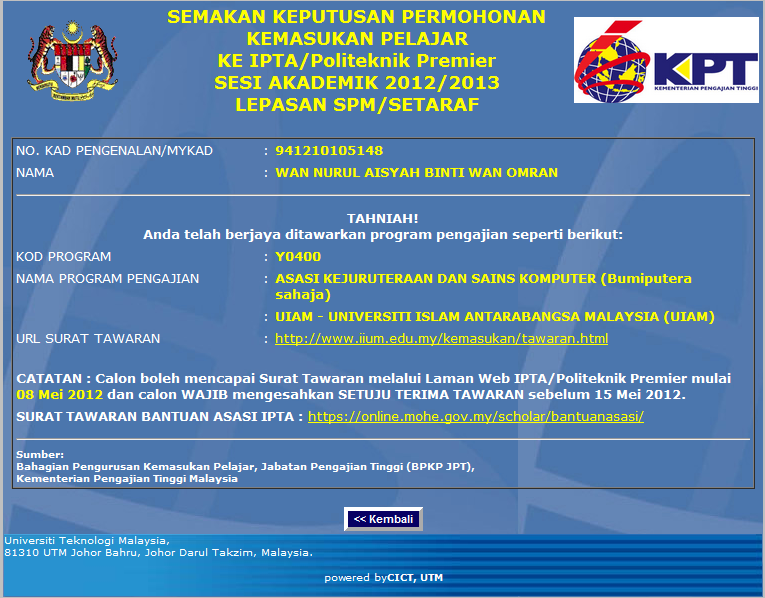 SEMAKAN KEPUTUSAN PERMOHONAN
KEMASUKAN PELAJAR
KE IPTA/Politeknik Premier
SESI AKADEMIK 2012/2013
LEPASAN SPM/SETARAF

KPT
KEMENTERIAN PENGAJIAN TINGGI

NO. KAD PENGENALAN/MYKAD : 941210105148
NAMA : WAN NURUL AISYAH BINTI WAN OMRAN

TAHNIAH!
Anda telah berjaya ditawarkan program pengajian seperti berikut:

KOD PROGRAM : Y0400
NAMA PROGRAM PENGAJIAN : ASASI KEJURUTERAAN DAN SAINS KOMPUTER (Bumiputera sahaja)
: UIAM - UNIVERSITI ISLAM ANTARABANGSA MALAYSIA (UIAM)
URL SURAT TAWARAN : http://www.iium.edu.my/kemasukan/tawaran.html

CATATAN : Calon boleh mencapai Surat Tawaran melalui Laman Web IPTA/Politeknik Premier mulai 08 Mei 2012 dan calon WAJIB mengesahkan SETUJU TERIMA TAWARAN sebelum 15 Mei 2012.

SURAT TAWARAN BANTUAN ASASI IPTA : https://online.mohe.gov.my/scholar/bantuanasasi/

Sumber:
Bahagian Pengurusan Kemasukan Pelajar, Jabatan Pengajian Tinggi (BPKP JPT),
Kementerian Pengajian Tinggi Malaysia

<< Kembali

Universiti Teknologi Malaysia,
81310 UTM Johor Bahru, Johor Darul Takzim, Malaysia.

powered byCICT, UTM